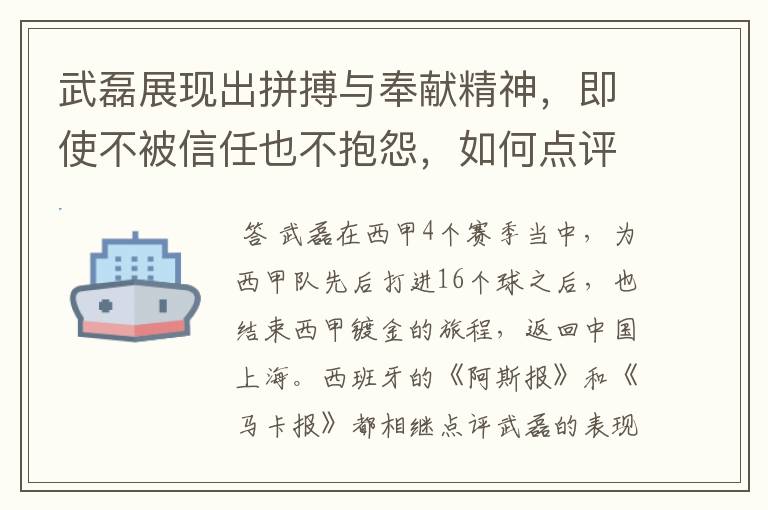 武磊展现出拼搏与奉献精神，即使不被信任也不抱怨，如何点评

答 武磊在西甲4个赛季当中，为西甲队先后打进16个球之后，也结束西甲镀金的旅程，返回中国上海。西班牙的《阿斯报》和《马卡报》都相继点评武磊的表现